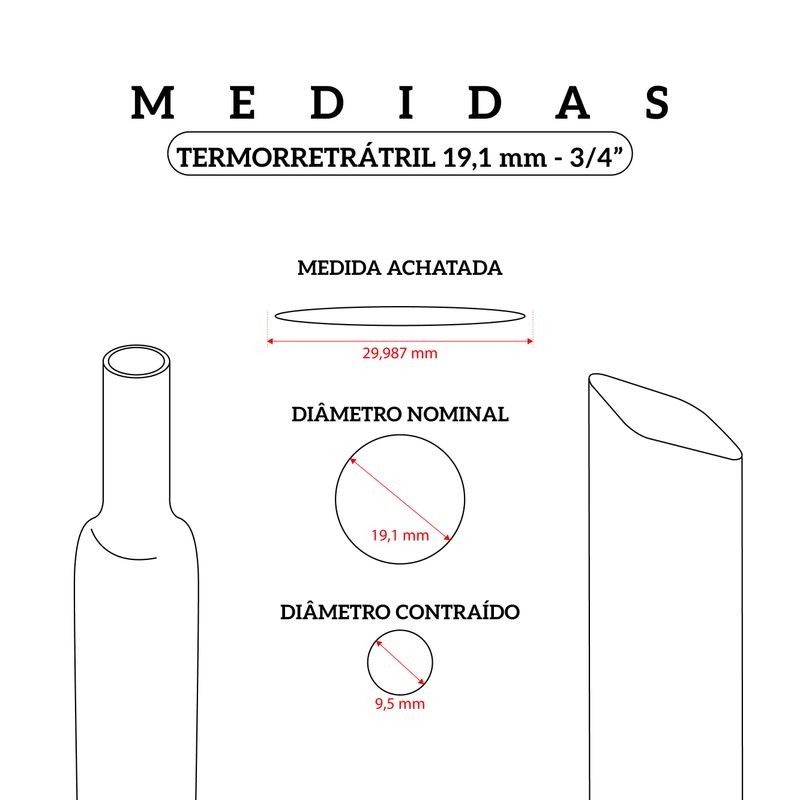 MEDIDAS

TERMORRETRÁTRIL 19,1 mm - 3/4”

MEDIDA ACHATADA

29,987 mm

DIÂMETRO NOMINAL

19,1 mm

DIÂMETRO CONTRAÍDO

9,5 mm